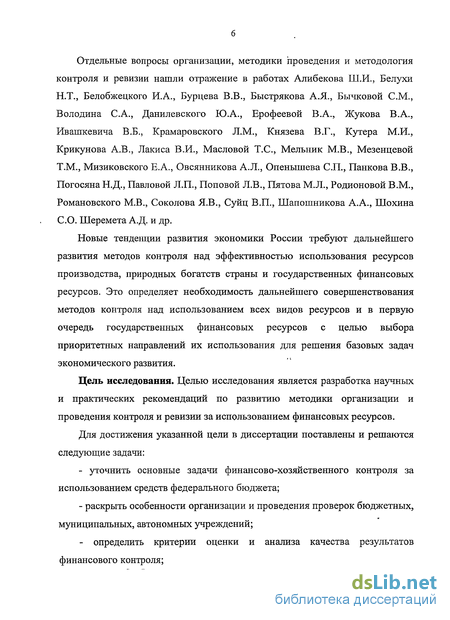 6

Отдельные вопросы организации, методики проведения и методология контроля и ревизии нашли отражение в работах Алибекова Ш.И., Белухи Н.Т., Белобжецкого И.А., Бурцева В.В., Быстрякова А.Я., Бычковой С.М., Володина С.А., Данилевского Ю.А., Ерофеевой В.А., Жукова В.А., Ивашкевича В.Б., Крамаровского Л.М., Князева В.Г., Кутера М.И., Крикунова А.В., Лакиса В.И., Масловой Т.С., Мельник М.В., Мезенцевой Т.М., Мизиковского Е.А., Овсянникова А.Л., Опенышева С.П., Панкова В.В., Погосяна Н.Д., Павловой Л.П., Поповой Л.В., Пятова М.Л., Родионовой В.М., Романовского М.В., Соколова Я.В., Суйц В.П., Шапошникова А.А., Шохина С.О. Шеремета А.Д. и др.

Новые тенденции развития экономики России требуют дальнейшего развития методов контроля над эффективностью использования ресурсов производства, природных богатств страны и государственных финансовых ресурсов. Это определяет необходимость дальнейшего совершенствования методов контроля над использованием всех видов ресурсов и в первую очередь государственных финансовых ресурсов с целью выбора приоритетных направлений их использования для решения базовых задач экономического развития.

Цель исследования. Целью исследования является разработка научных и практических рекомендаций по развитию методики организации и проведения контроля и ревизии за использованием финансовых ресурсов.

Для достижения указанной цели в диссертации поставлены и решаются следующие задачи:

- уточнить основные задачи финансово-хозяйственного контроля за использованием средств федерального бюджета;

- раскрыть особенности организации и проведения проверок бюджетных, муниципальных, автономных учреждений;

- определить критерии оценки и анализа качества результатов финансового контроля;

dsLib.net
библиотека диссертаций